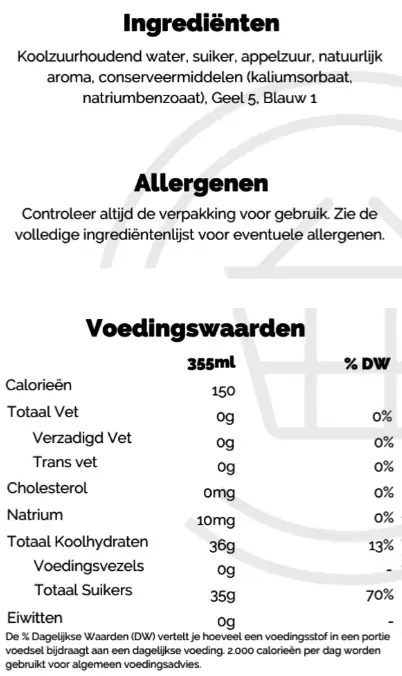 Ingrediënten

Koolzuurhoudend water, suiker, appelzuur, natuurlijk aroma, conserveermiddelen (kaliumsorbaat, natriumbenzoaat), Geel 5, Blauw 1

Allergenen

Controleer altijd de verpakking voor gebruik. Zie de volledige ingrediëntenlijst voor eventuele allergenen.

Voedingswaarden

| | 355ml | % DW |
|---|---|---|
| Calorieën | 150 | |
| Totaal Vet | 0g | 0% |
| Verzadigd Vet | 0g | 0% |
| Trans vet | 0g | 0% |
| Cholesterol | 0mg | 0% |
| Natrium | 10mg | 0% |
| Totaal Koolhydraten | 36g | 13% |
| Voedingsvezels | 0g | - |
| Totaal Suikers | 35g | 70% |
| Eiwitten | 0g | - |

De % Dagelijkse Waarden (DW) vertelt je hoeveel een voedingsstof in een portie voedsel bijdraagt aan een dagelijkse voeding. 2.000 calorieën per dag worden gebruikt voor algemeen voedingsadvies.